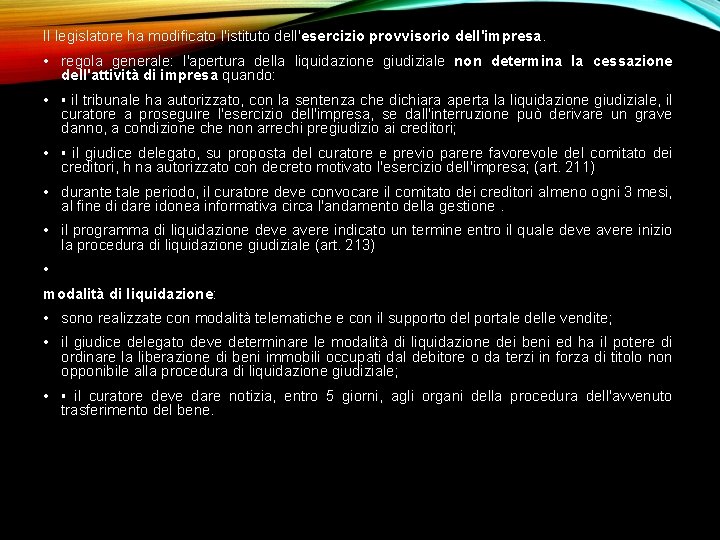 Il legislatore ha modificato l'istituto dell'esercizio provvisorio dell'impresa.

• regola generale: l'apertura della liquidazione giudiziale non determina la cessazione dell'attività di impresa quando:

• ▪ il tribunale ha autorizzato, con la sentenza che dichiara aperta la liquidazione giudiziale, il curatore a proseguire l'esercizio dell'impresa, se dall'interruzione può derivare un grave danno, a condizione che non arrechi pregiudizio ai creditori;

• ▪ il giudice delegato, su proposta del curatore e previo parere favorevole del comitato dei creditori, h na autorizzato con decreto motivato l'esercizio dell'impresa; (art. 211)

• durante tale periodo, il curatore deve convocare il comitato dei creditori almeno ogni 3 mesi, al fine di dare idonea informativa circa l'andamento della gestione .

• il programma di liquidazione deve avere indicato un termine entro il quale deve avere inizio la procedura di liquidazione giudiziale (art. 213)

•

modalità di liquidazione:

• sono realizzate con modalità telematiche e con il supporto del portale delle vendite;

• il giudice delegato deve determinare le modalità di liquidazione dei beni ed ha il potere di ordinare la liberazione di beni immobili occupati dal debitore o da terzi in forza di titolo non opponibile alla procedura di liquidazione giudiziale;

• ▪ il curatore deve dare notizia, entro 5 giorni, agli organi della procedura dell'avvenuto trasferimento del bene.